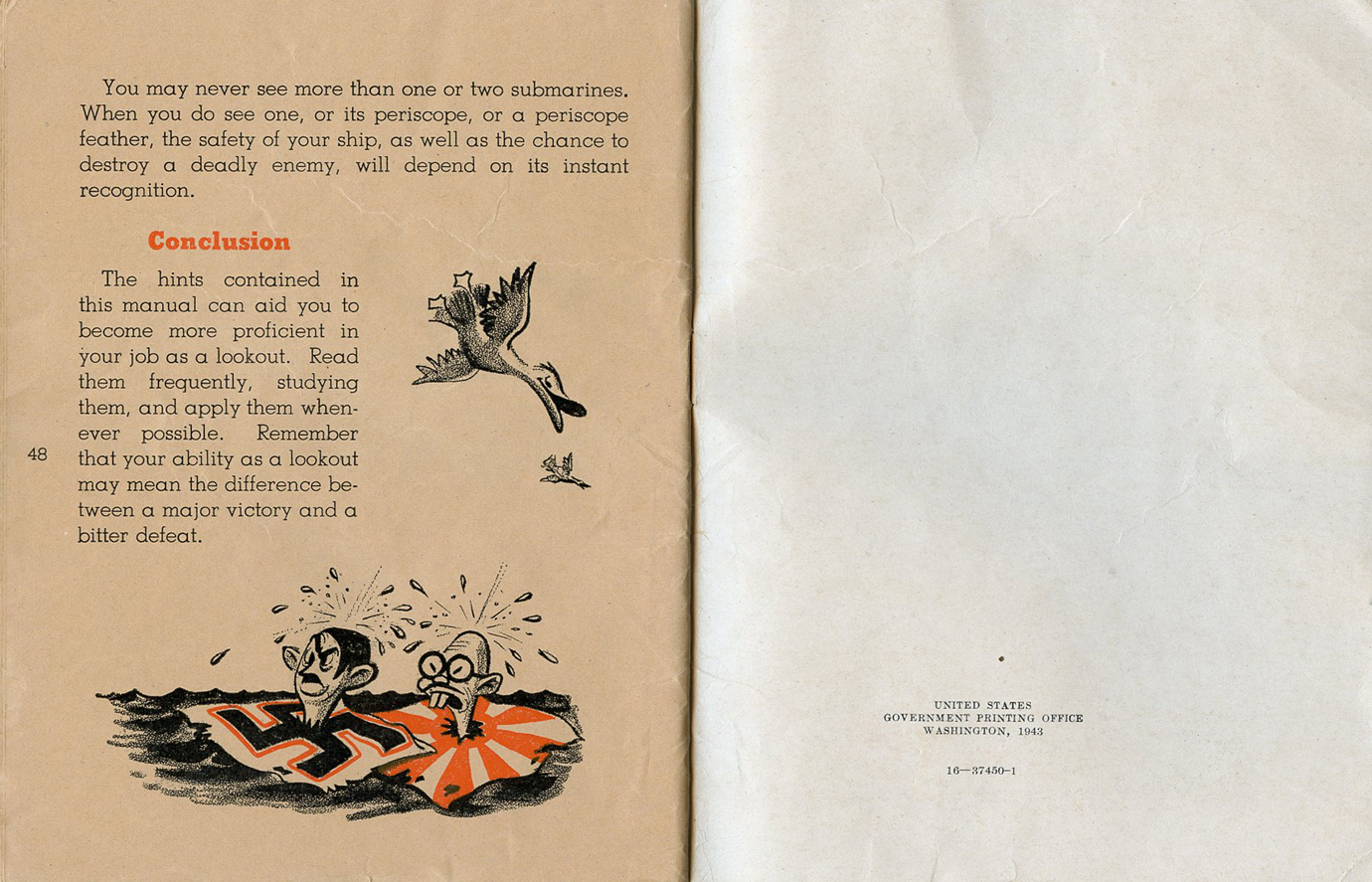 You may never see more than one or two submarines. When you do see one, or its periscope, or a periscope feather, the safety of your ship, as well as the chance to destroy a deadly enemy, will depend on its instant recognition.

Conclusion

The hints contained in this manual can aid you to become more proficient in your job as a lookout. Read them frequently, studying them, and apply them whenever possible. Remember that your ability as a lookout may mean the difference between a major victory and a bitter defeat.

48

UNITED STATES
GOVERNMENT PRINTING OFFICE
WASHINGTON, 1943

16—37450-1